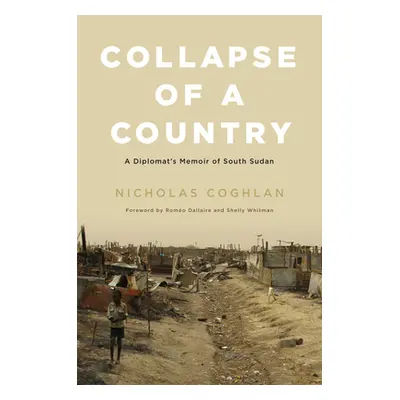 COLLAPSE OF A COUNTRY

A Diplomat's Memoir of South Sudan

NICHOLAS COGHLAN

Foreword by Roméo Dallaire and Shelly Whitman